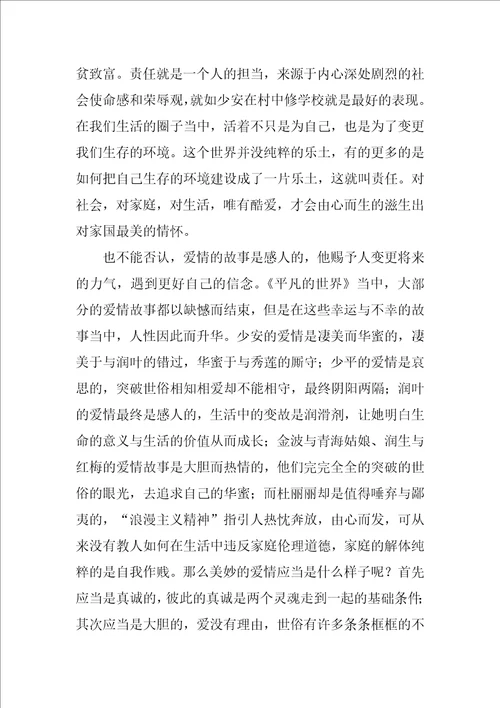 贫致富。责任就是一个人的担当，来源于内心深处剧烈的社会使命感和荣辱观，就如少安在村中修学校就是最好的表现。在我们生活的圈子当中，活着不只是为自己，也是为了变更我们生存的环境。这个世界并没纯粹的乐土，有的更多的是如何把自己生存的环境建设成了一片乐土，这就叫责任。对社会，对家庭，对生活，唯有酷爱，才会由心而生的滋生出对家国最美的情怀。

也不能否认，爱情的故事是感人的，他赐予人变更将来的力气，遇到更好自己的信念。《平凡的世界》当中，大部分的爱情故事都以缺憾而结束，但是在这些幸运与不幸的故事当中，人性因此而升华。少安的爱情是凄美而华蜜的，凄美于与润叶的错过，华蜜于与秀莲的厮守；少平的爱情是哀思的，突破世俗相知相爱却不能相守，最终阴阳两隔；润叶的爱情最终是感人的，生活中的变故是润滑剂，让她明白生命的意义与生活的价值从而成长；金波与青海姑娘、润生与红梅的爱情故事是大胆而热情的，他们完完全全的突破的世俗的眼光，去追求自己的华蜜；而杜丽丽却是值得唾弃与鄙夷的，“浪漫主义精神”指引人热忱奔放，由心而发，可从来没有教人如何在生活中违反家庭伦理道德，家庭的解体纯粹的是自我作贱。那么美妙的爱情应当是什么样子呢？首先应当是真诚的，彼此的真诚是两个灵魂走到一起的基础条件；其次应当是大胆的，爱没有理由，世俗有许多条条框框的不